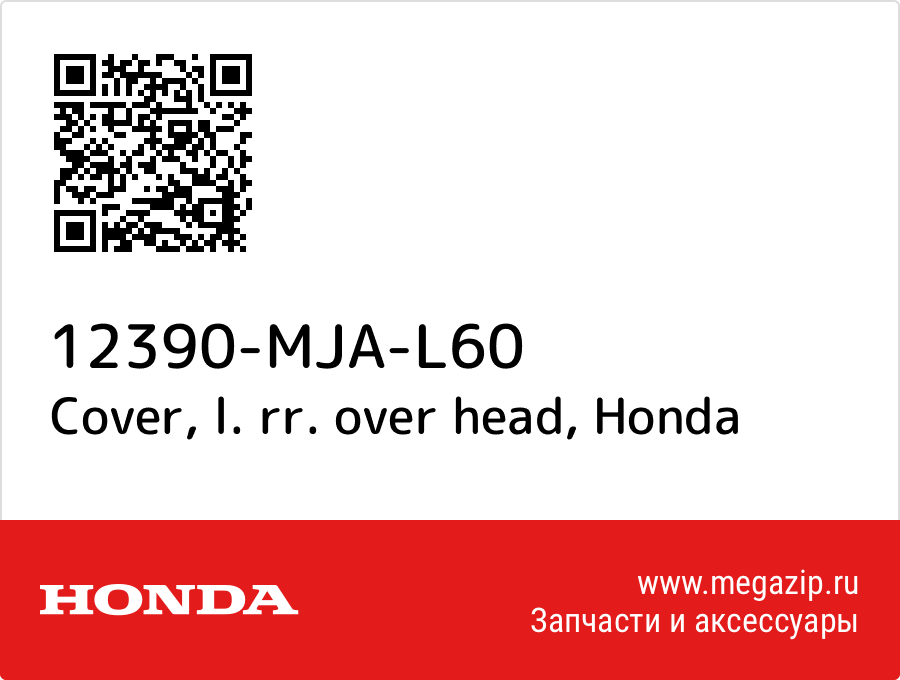 12390-MJA-L60
Cover, l. rr. over head, Honda

HONDA

www.megazip.ru
Запчасти и аксессуары